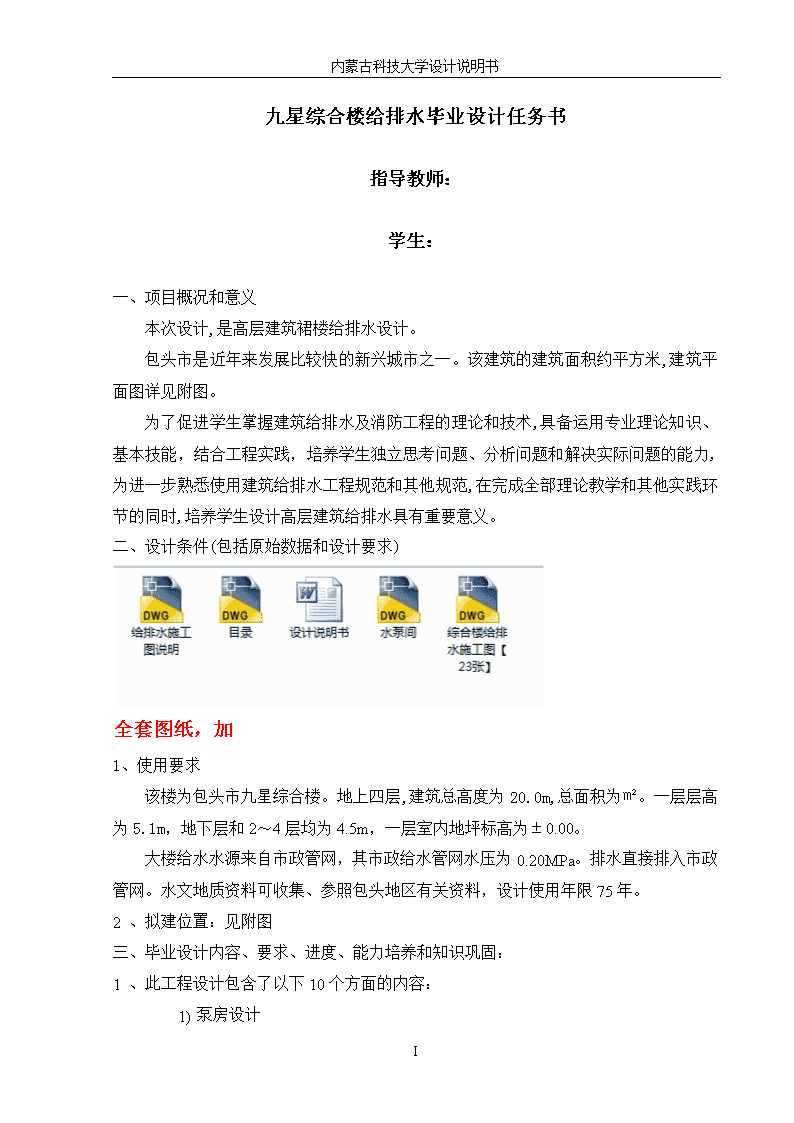 内蒙古科技大学设计说明书

九星综合楼给排水毕业设计任务书

指导教师：

学生：

一、项目概况和意义

本次设计,是高层建筑裙楼给排水设计。

包头市是近年来发展比较快的新兴城市之一。该建筑的建筑面积约平方米,建筑平面图详见附图。

为了促进学生掌握建筑给排水及消防工程的理论和技术,具备运用专业理论知识、基本技能，结合工程实践，培养学生独立思考问题、分析问题和解决实际问题的能力,为进一步熟悉使用建筑给排水工程规范和其他规范,在完成全部理论教学和其他实践环节的同时,培养学生设计高层建筑给排水具有重要意义。

二、设计条件(包括原始数据和设计要求)

DWG 给排水施工图说明
DWG 目录
设计说明书
DWG 水泵间
DWG 综合楼给排水施工图【23张】

全套图纸，加

1、使用要求

该楼为包头市九星综合楼。地上四层,建筑总高度为 20.0m,总面积为㎡。一层层高为 5.1m，地下层和 2～4 层均为 4.5m，一层室内地坪标高为±0.00。

大楼给水水源来自市政管网，其市政给水管网水压为 0.20MPa。排水直接排入市政管网。水文地质资料可收集、参照包头地区有关资料，设计使用年限 75 年。

2 、拟建位置：见附图

三、毕业设计内容、要求、进度、能力培养和知识巩固：

1 、此工程设计包含了以下 10 个方面的内容：

1) 泵房设计

I